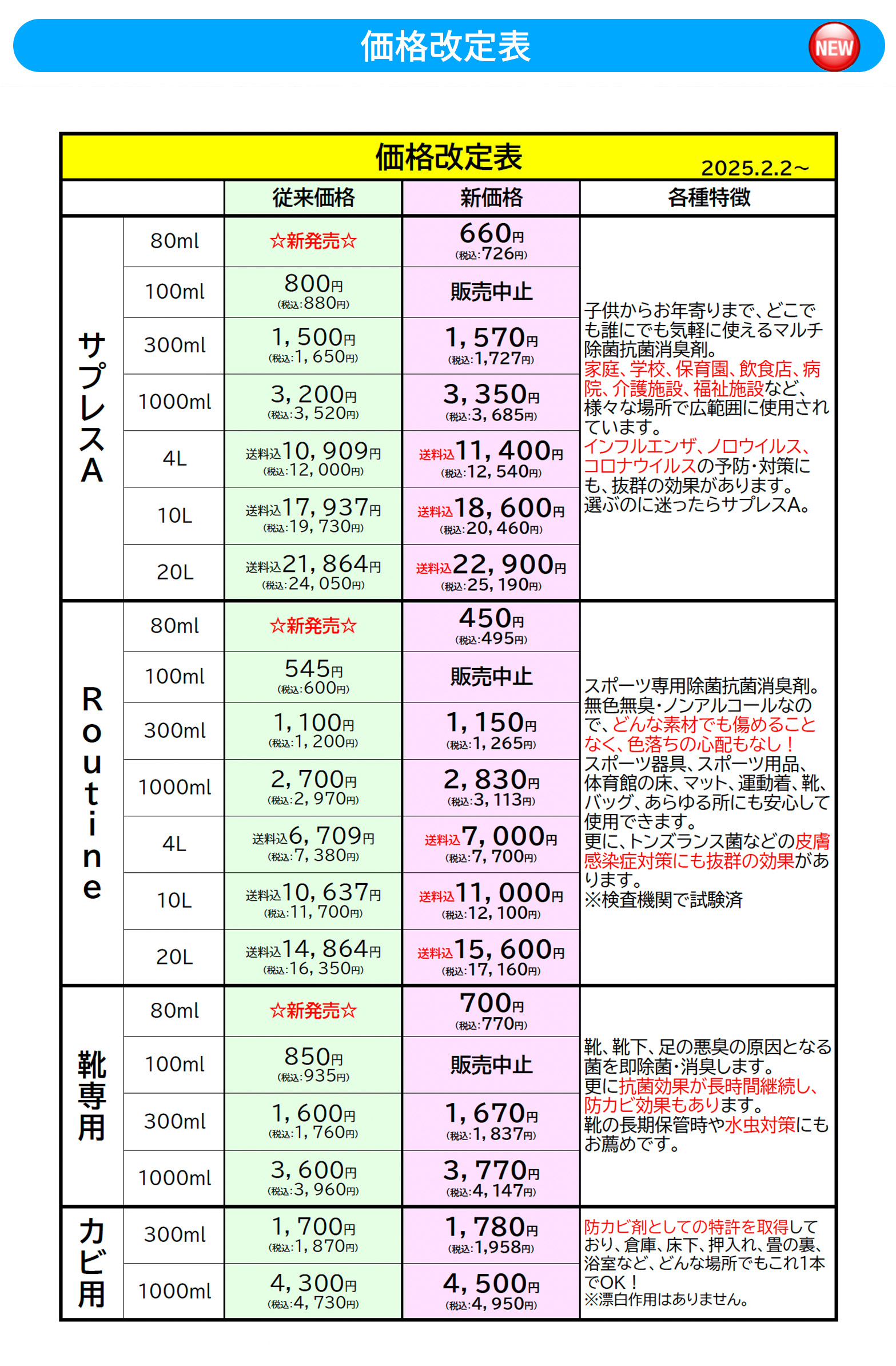 価格改定表

NEW

価格改定表
2025.2.2～

| | | 従来価格 | 新価格 | 各種特徴 |
|---|---|---|---|---|
| サプレスA | 80ml | ☆新発売☆ | 660円 (税込:726円) | 子供からお年寄りまで、どこでも誰にでも気軽に使えるマルチ除菌抗菌消臭剤。家庭、学校、保育園、飲食店、病院、介護施設、福祉施設など、様々な場所で広範囲に使用されています。インフルエンザ、ノロウイルス、コロナウイルスの予防・対策にも、抜群の効果があります。選ぶのに迷ったらサプレスA。 |
| | 100ml | 800円 (税込:880円) | 販売中止 | |
| | 300ml | 1,500円 (税込:1,650円) | 1,570円 (税込:1,727円) | |
| | 1000ml | 3,200円 (税込:3,520円) | 3,350円 (税込:3,685円) | |
| | 4L | 送料込10,909円 (税込:12,000円) | 送料込11,400円 (税込:12,540円) | |
| | 10L | 送料込17,937円 (税込:19,730円) | 送料込18,600円 (税込:20,460円) | |
| | 20L | 送料込21,864円 (税込:24,050円) | 送料込22,900円 (税込:25,190円) | |
| Routine | 80ml | ☆新発売☆ | 450円 (税込:495円) | スポーツ専用除菌抗菌消臭剤。無色無臭・ノンアルコールなので、どんな素材でも傷めることなく、色落ちの心配もなし！スポーツ器具、スポーツ用品、体育館の床、マット、運動着、靴、バッグ、あらゆる所にも安心して使用できます。更に、トンズランス菌などの皮膚感染症対策にも抜群の効果があります。※検査機関で試験済 |
| | 100ml | 545円 (税込:600円) | 販売中止 | |
| | 300ml | 1,100円 (税込:1,200円) | 1,150円 (税込:1,265円) | |
| | 1000ml | 2,700円 (税込:2,970円) | 2,830円 (税込:3,113円) | |
| | 4L | 送料込6,709円 (税込:7,380円) | 送料込7,000円 (税込:7,700円) | |
| | 10L | 送料込10,637円 (税込:11,700円) | 送料込11,000円 (税込:12,100円) | |
| | 20L | 送料込14,864円 (税込:16,350円) | 送料込15,600円 (税込:17,160円) | |
| 靴専用 | 80ml | ☆新発売☆ | 700円 (税込:770円) | 靴、靴下、足の悪臭の原因となる菌を即除菌・消臭します。更に抗菌効果が長時間継続し、防カビ効果もあります。靴の長期保管時や水虫対策にもお薦めです。 |
| | 100ml | 850円 (税込:935円) | 販売中止 | |
| | 300ml | 1,600円 (税込:1,760円) | 1,670円 (税込:1,837円) | |
| | 1000ml | 3,600円 (税込:3,960円) | 3,770円 (税込:4,147円) | |
| カビ用 | 300ml | 1,700円 (税込:1,870円) | 1,780円 (税込:1,958円) | 防カビ剤としての特許を取得しており、倉庫、床下、押入れ、畳の裏、浴室など、どんな場所でもこれ1本でOK！※漂白作用はありません。 |
| | 1000ml | 4,300円 (税込:4,730円) | 4,500円 (税込:4,950円) | |